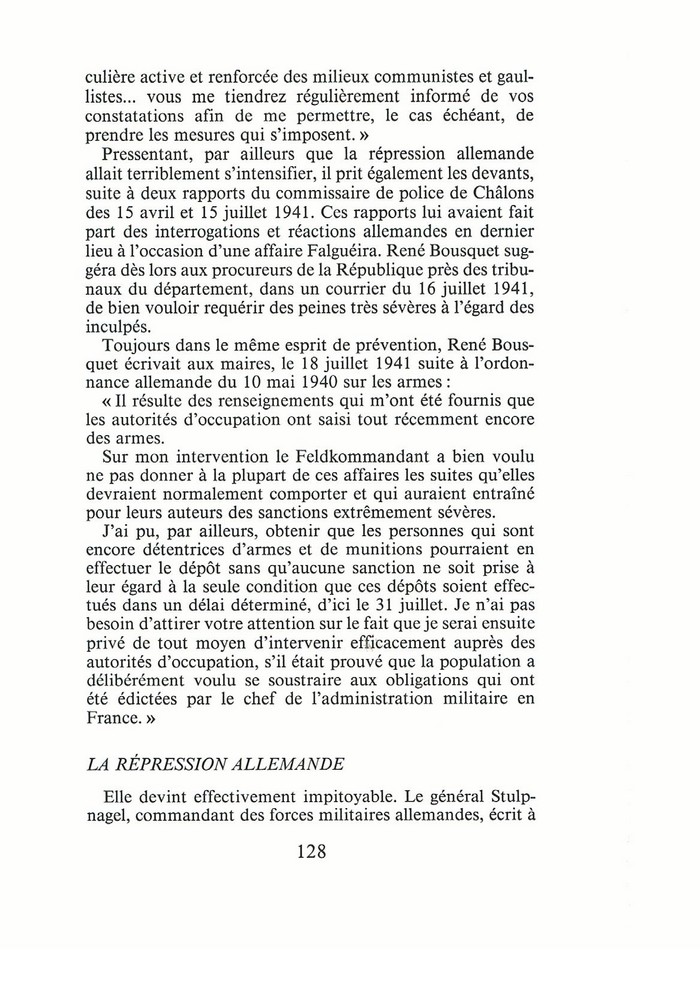 culière active et renforcée des milieux communistes et gaullistes... vous me tiendrez régulièrement informé de vos constatations afin de me permettre, le cas échéant, de prendre les mesures qui s'imposent. »

Pressentant, par ailleurs que la répression allemande allait terriblement s'intensifier, il prit également les devants, suite à deux rapports du commissaire de police de Châlons des 15 avril et 15 juillet 1941. Ces rapports lui avaient fait part des interrogations et réactions allemandes en dernier lieu à l'occasion d'une affaire Falguéira. René Bousquet suggéra dès lors aux procureurs de la République près des tribunaux du département, dans un courrier du 16 juillet 1941, de bien vouloir requérir des peines très sévères à l'égard des inculpés.

Toujours dans le même esprit de prévention, René Bousquet écrivait aux maires, le 18 juillet 1941 suite à l'ordonnance allemande du 10 mai 1940 sur les armes :

« Il résulte des renseignements qui m'ont été fournis que les autorités d'occupation ont saisi tout récemment encore des armes.

Sur mon intervention le Feldkommandant a bien voulu ne pas donner à la plupart de ces affaires les suites qu'elles devraient normalement comporter et qui auraient entraîné pour leurs auteurs des sanctions extrêmement sévères.

J'ai pu, par ailleurs, obtenir que les personnes qui sont encore détentrices d'armes et de munitions pourraient en effectuer le dépôt sans qu'aucune sanction ne soit prise à leur égard à la seule condition que ces dépôts soient effectués dans un délai déterminé, d'ici le 31 juillet. Je n'ai pas besoin d'attirer votre attention sur le fait que je serai ensuite privé de tout moyen d'intervenir efficacement auprès des autorités d'occupation, s'il était prouvé que la population a délibérément voulu se soustraire aux obligations qui ont été édictées par le chef de l'administration militaire en France. »

LA RÉPRESSION ALLEMANDE

Elle devint effectivement impitoyable. Le général Stulpnagel, commandant des forces militaires allemandes, écrit à

128